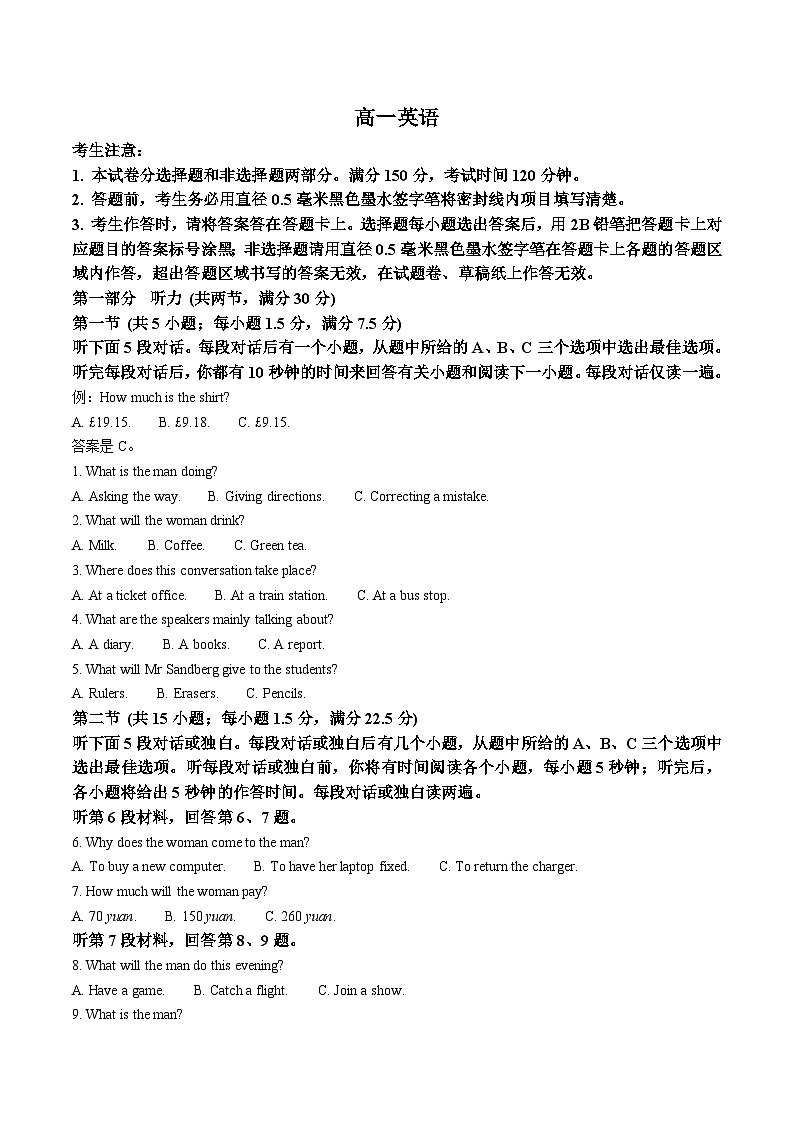 高一英语

考生注意：

1. 本试卷分选择题和非选择题两部分。满分 150 分，考试时间 120 分钟。

2. 答题前，考生务必用直径 0.5 毫米黑色墨水签字笔将密封线内项目填写清楚。

3. 考生作答时，请将答案答在答题卡上。选择题每小题选出答案后，用 2B 铅笔把答题卡上对应题目的答案标号涂黑；非选择题请用直径 0.5 毫米黑色墨水签字笔在答题卡上各题的答题区域内作答，超出答题区域书写的答案无效，在试题卷、草稿纸上作答无效。

第一部分 听力 (共两节，满分 30 分)

第一节 (共 5 小题；每小题 1.5 分，满分 7.5 分)

听下面 5 段对话。每段对话后有一个小题，从题中所给的 A、B、C 三个选项中选出最佳选项。听完每段对话后，你都有 10 秒钟的时间来回答有关小题和阅读下一小题。每段对话仅读一遍。

例：How much is the shirt?

A. £19.15. B. £9.18. C. £9.15.

答案是 C。

1. What is the man doing?

A. Asking the way. B. Giving directions. C. Correcting a mistake.

2. What will the woman drink?

A. Milk. B. Coffee. C. Green tea.

3. Where does this conversation take place?

A. At a ticket office. B. At a train station. C. At a bus stop.

4. What are the speakers mainly talking about?

A. A diary. B. A books. C. A report.

5. What will Mr Sandberg give to the students?

A. Rulers. B. Erasers. C. Pencils.

第二节 (共 15 小题；每小题 1.5 分，满分 22.5 分)

听下面 5 段对话或独白。每段对话或独白后有几个小题，从题中所给的 A、B、C 三个选项中选出最佳选项。听每段对话或独白前，你将有时间阅读各个小题，每小题 5 秒钟；听完后，各小题将给出 5 秒钟的作答时间。每段对话或独白读两遍。

听第 6 段材料，回答第 6、7 题。

6. Why does the woman come to the man?

A. To buy a new computer. B. To have her laptop fixed. C. To return the charger.

7. How much will the woman pay?

A. 70 yuan. B. 150 yuan. C. 260 yuan.

听第 7 段材料，回答第 8、9 题。

8. What will the man do this evening?

A. Have a game. B. Catch a flight. C. Join a show.

9. What is the man?